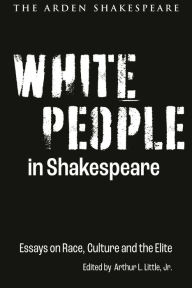 THE ARDEN SHAKESPEARE

WHITE PEOPLE
in Shakespeare

Essays on Race, Culture and the Elite

Edited by Arthur L. Little, Jr.